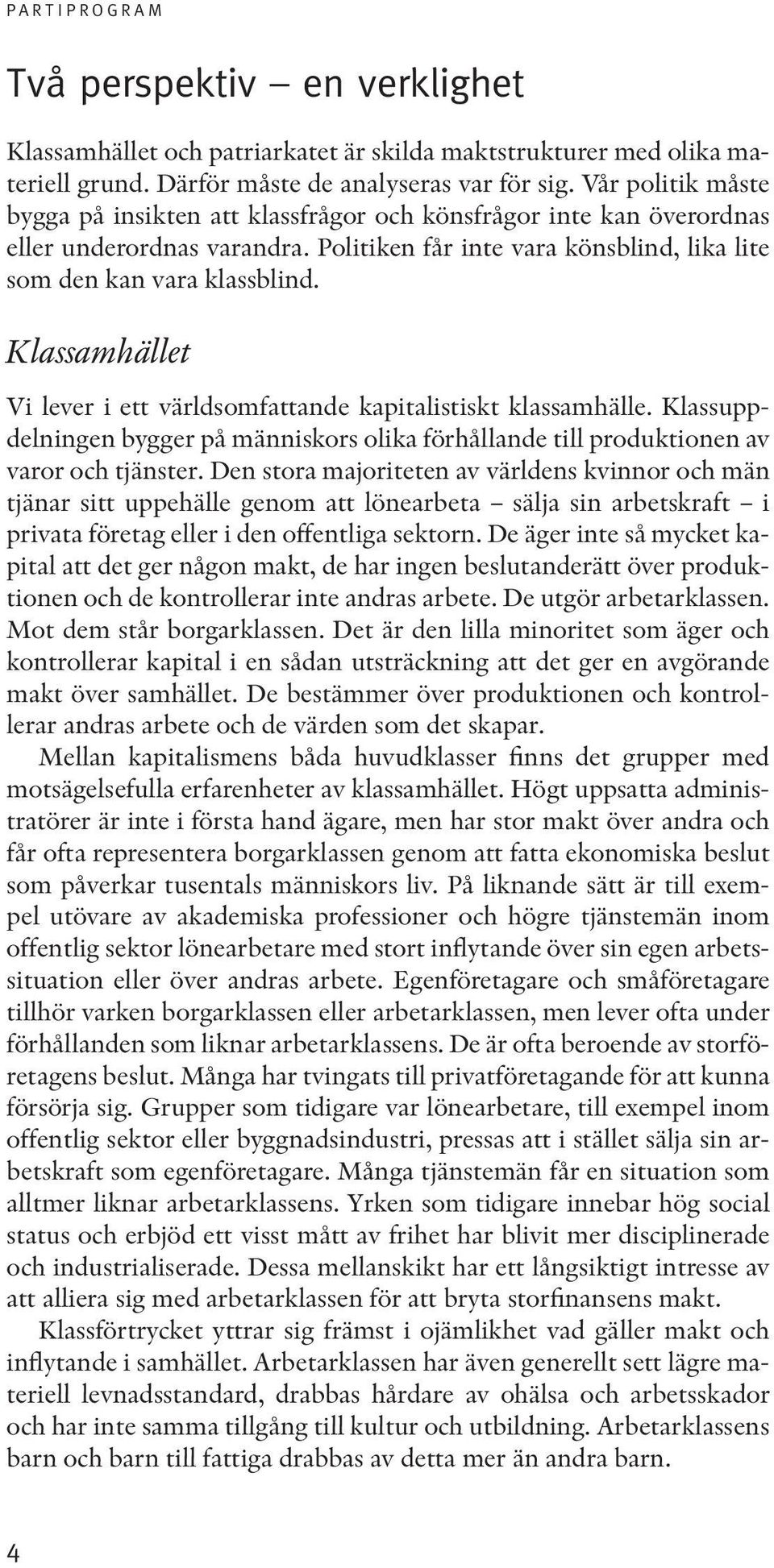 PARTIPROGRAM

Två perspektiv – en verklighet

Klassamhället och patriarkatet är skilda maktstrukturer med olika materiell grund. Därför måste de analyseras var för sig. Vår politik måste bygga på insikten att klassfrågor och könsfrågor inte kan överordnas eller underordnas varandra. Politiken får inte vara könsblind, lika lite som den kan vara klassblind.

Klassamhället

Vi lever i ett världsomfattande kapitalistiskt klassamhälle. Klassuppdelningen bygger på människors olika förhållande till produktionen av varor och tjänster. Den stora majoriteten av världens kvinnor och män tjänar sitt uppehälle genom att lönearbeta – sälja sin arbetskraft – i privata företag eller i den offentliga sektorn. De äger inte så mycket kapital att det ger någon makt, de har ingen beslutanderätt över produktionen och de kontrollerar inte andras arbete. De utgör arbetarklassen. Mot dem står borgarklassen. Det är den lilla minoritet som äger och kontrollerar kapital i en sådan utsträckning att det ger en avgörande makt över samhället. De bestämmer över produktionen och kontrollerar andras arbete och de värden som det skapar.

Mellan kapitalismens båda huvudklasser finns det grupper med motsägelsefulla erfarenheter av klassamhället. Högt uppsatta administratörer är inte i första hand ägare, men har stor makt över andra och får ofta representera borgarklassen genom att fatta ekonomiska beslut som påverkar tusentals människors liv. På liknande sätt är till exempel utövare av akademiska professioner och högre tjänstemän inom offentlig sektor lönearbetare med stort inflytande över sin egen arbetssituation eller över andras arbete. Egenföretagare och småföretagare tillhör varken borgarklassen eller arbetarklassen, men lever ofta under förhållanden som liknar arbetarklassens. De är ofta beroende av storföretagens beslut. Många har tvingats till privatföretagande för att kunna försörja sig. Grupper som tidigare var lönearbetare, till exempel inom offentlig sektor eller byggnadsindustri, pressas att i stället sälja sin arbetskraft som egenföretagare. Många tjänstemän får en situation som alltmer liknar arbetarklassens. Yrken som tidigare innebar hög social status och erbjöd ett visst mått av frihet har blivit mer disciplinerade och industrialiserade. Dessa mellanskikt har ett långsiktigt intresse av att alliera sig med arbetarklassen för att bryta storfinansens makt.

Klassförtrycket yttrar sig främst i ojämlikhet vad gäller makt och inflytande i samhället. Arbetarklassen har även generellt sett lägre materiell levnadsstandard, drabbas hårdare av ohälsa och arbetsskador och har inte samma tillgång till kultur och utbildning. Arbetarklassens barn och barn till fattiga drabbas av detta mer än andra barn.

4